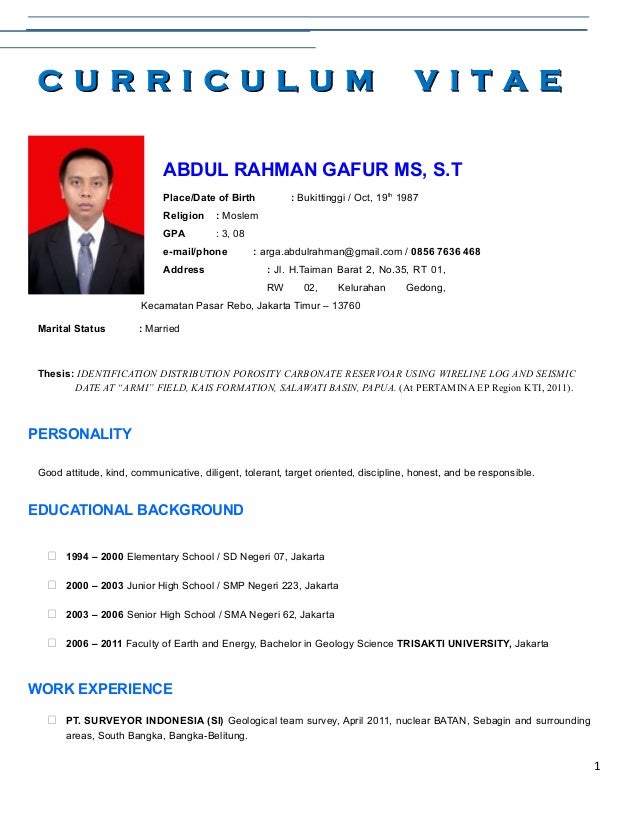 CURRICULUM VITAE

ABDUL RAHMAN GAFUR MS, S.T

Place/Date of Birth : Bukittinggi / Oct, 19$^{th}$ 1987

Religion : Moslem

GPA : 3, 08

e-mail/phone : arga.abdulrahman@gmail.com / 0856 7636 468

Address : Jl. H.Taiman Barat 2, No.35, RT 01, RW 02, Kelurahan Gedong, Kecamatan Pasar Rebo, Jakarta Timur – 13760

Marital Status : Married

Thesis: IDENTIFICATION DISTRIBUTION POROSITY CARBONATE RESERVOAR USING WIRELINE LOG AND SEISMIC DATE AT "ARMI" FIELD, KAIS FORMATION, SALAWATI BASIN, PAPUA. (At PERTAMINA EP Region KTI, 2011).

PERSONALITY

Good attitude, kind, communicative, diligent, tolerant, target oriented, discipline, honest, and be responsible.

EDUCATIONAL BACKGROUND

1994 – 2000 Elementary School / SD Negeri 07, Jakarta

2000 – 2003 Junior High School / SMP Negeri 223, Jakarta

2003 – 2006 Senior High School / SMA Negeri 62, Jakarta

2006 – 2011 Faculty of Earth and Energy, Bachelor in Geology Science TRISAKTI UNIVERSITY, Jakarta

WORK EXPERIENCE

PT. SURVEYOR INDONESIA (SI) Geological team survey, April 2011, nuclear BATAN, Sebagin and surrounding areas, South Bangka, Bangka-Belitung.

1